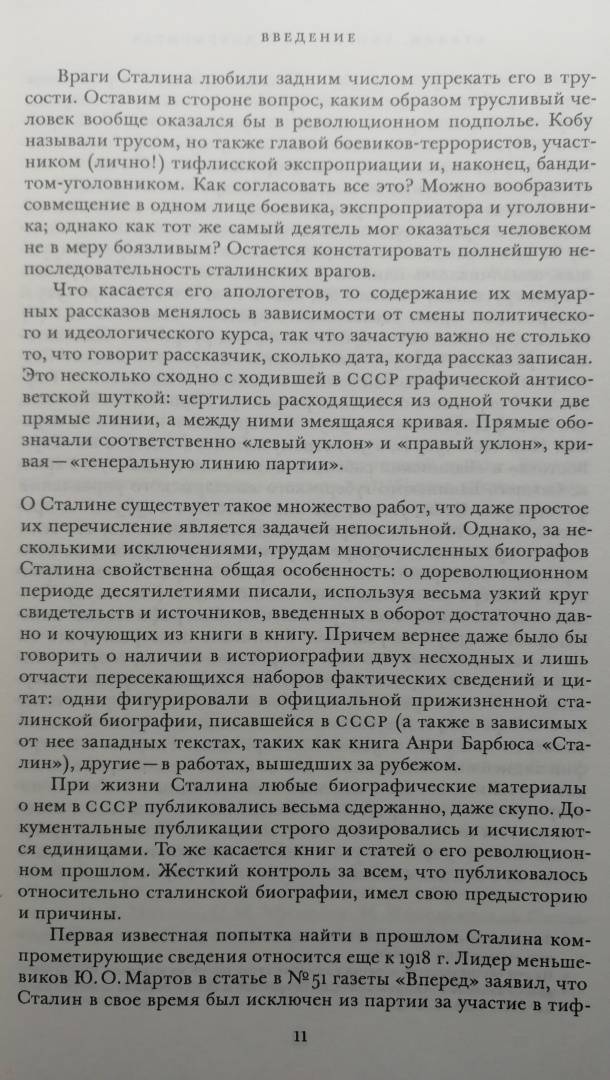 ВВЕДЕНИЕ

Враги Сталина любили задним числом упрекать его в трусости. Оставим в стороне вопрос, каким образом трусливый человек вообще оказался бы в революционном подполье. Кобу называли трусом, но также главой боевиков-террористов, участником (лично!) тифлисской экспроприации и, наконец, бандитом-уголовником. Как согласовать все это? Можно вообразить совмещение в одном лице боевика, экспроприатора и уголовника; однако как тот же самый деятель мог оказаться человеком не в меру боязливым? Остается констатировать полнейшую непоследовательность сталинских врагов.

Что касается его апологетов, то содержание их мемуарных рассказов менялось в зависимости от смены политического и идеологического курса, так что зачастую важно не столько то, что говорит рассказчик, сколько дата, когда рассказ записан. Это несколько сходно с ходившей в СССР графической антисоветской шуткой: чертились расходящиеся из одной точки две прямые линии, а между ними змеящаяся кривая. Прямые обозначали соответственно «левый уклон» и «правый уклон», кривая — «генеральную линию партии».

О Сталине существует такое множество работ, что даже простое их перечисление является задачей непосильной. Однако, за несколькими исключениями, трудам многочисленных биографов Сталина свойственна общая особенность: о дореволюционном периоде десятилетиями писали, используя весьма узкий круг свидетельств и источников, введенных в оборот достаточно давно и кочующих из книги в книгу. Причем вернее даже было бы говорить о наличии в историографии двух несходных и лишь отчасти пересекающихся наборов фактических сведений и цитат: одни фигурировали в официальной прижизненной сталинской биографии, писавшейся в СССР (а также в зависимых от нее западных текстах, таких как книга Анри Барбюса «Сталин»), другие — в работах, вышедших за рубежом.

При жизни Сталина любые биографические материалы о нем в СССР публиковались весьма сдержанно, даже скупо. Документальные публикации строго дозировались и исчисляются единицами. То же касается книг и статей о его революционном прошлом. Жесткий контроль за всем, что публиковалось относительно сталинской биографии, имел свою предысторию и причины.

Первая известная попытка найти в прошлом Сталина компрометирующие сведения относится еще к 1918 г. Лидер меньшевиков Ю. О. Мартов в статье в №51 газеты «Вперед» заявил, что Сталин в свое время был исключен из партии за участие в тиф-

11